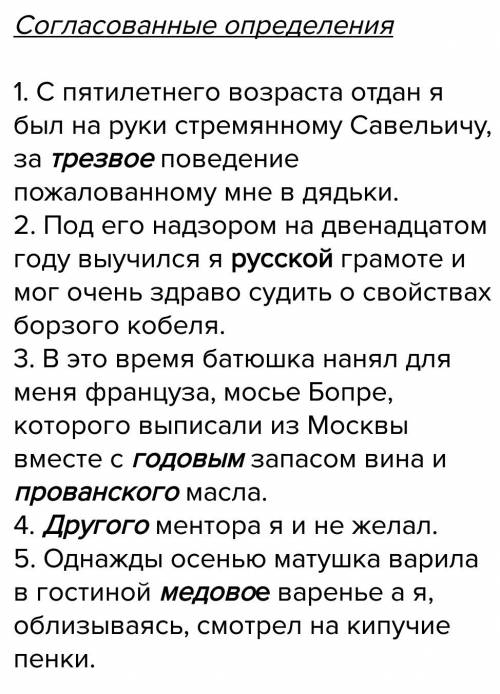 Согласованные определения

1. С пятилетнего возраста отдан я был на руки стремянному Савельичу, за трезвое поведение пожалованному мне в дядьки.
2. Под его надзором на двенадцатом году выучился я русской грамоте и мог очень здраво судить о свойствах борзого кобеля.
3. В это время батюшка нанял для меня француза, мосье Бопре, которого выписали из Москвы вместе с годовым запасом вина и прованского масла.
4. Другого ментора я и не желал.
5. Однажды осенью матушка варила в гостиной медовое варенье а я, облизываясь, смотрел на кипучие пенки.